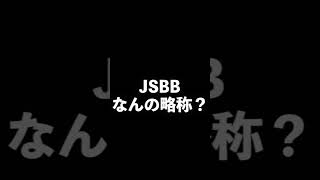 JSBB
なんの略称？